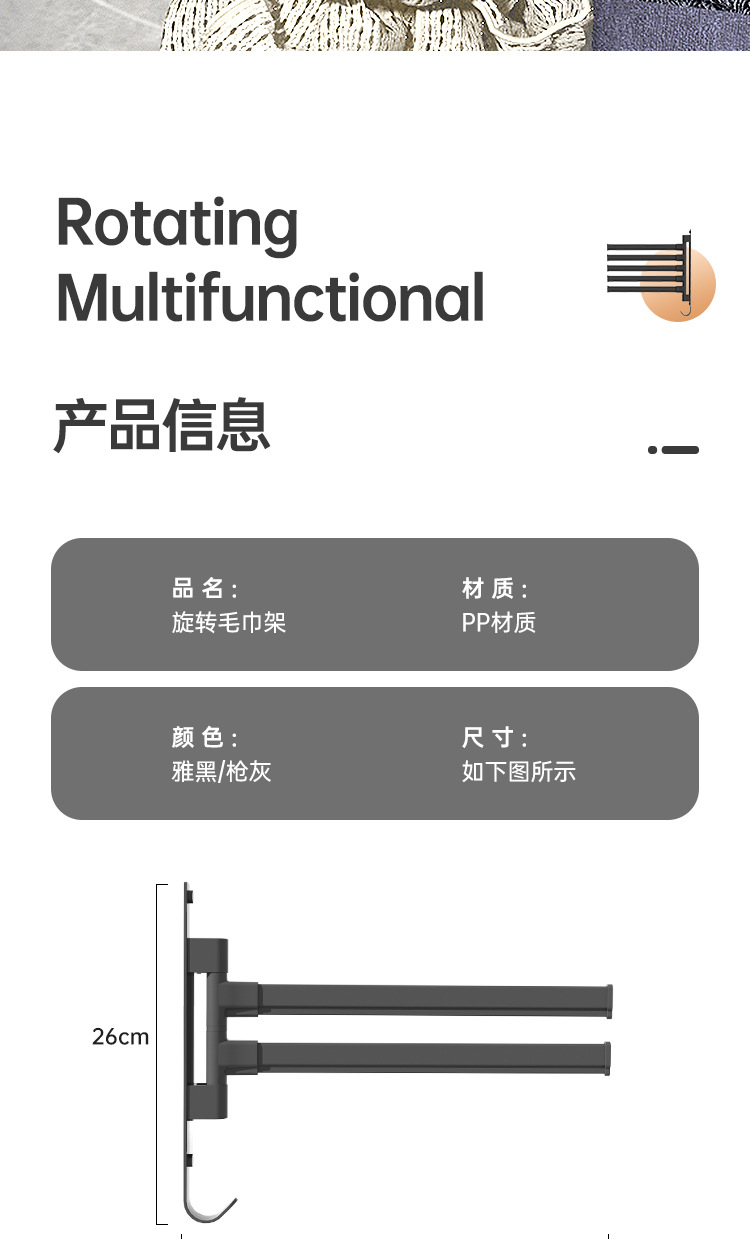 Rotating
Multifunctional

产品信息

品名:
旋转毛巾架

材质:
PP材质

颜色:
雅黑/枪灰

尺寸:
如下图所示

26cm